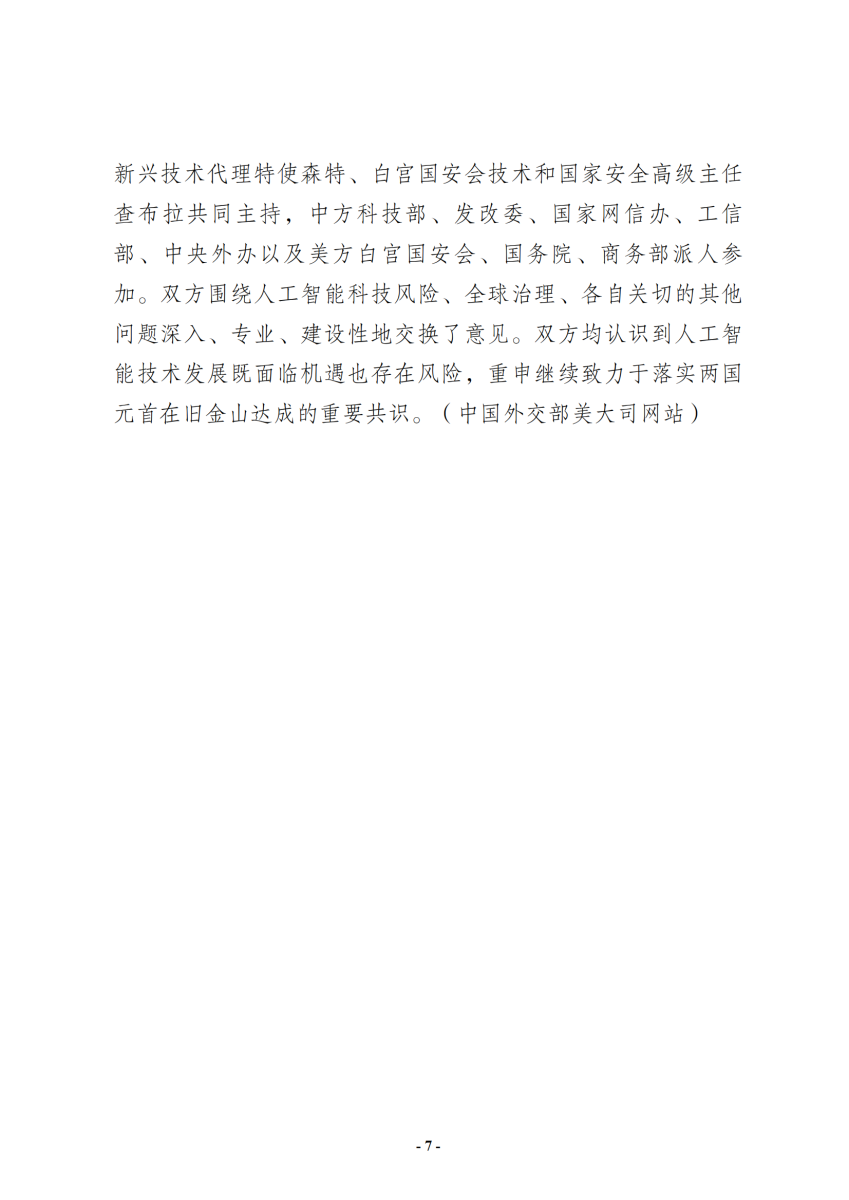 新兴技术代理特使森特、白宫国安会技术和国家安全高级主任查布拉共同主持，中方科技部、发改委、国家网信办、工信部、中央外办以及美方白宫国安会、国务院、商务部派人参加。双方围绕人工智能科技风险、全球治理、各自关切的其他问题深入、专业、建设性地交换了意见。双方均认识到人工智能技术发展既面临机遇也存在风险，重申继续致力于落实两国元首在旧金山达成的重要共识。（中国外交部美大司网站）

- 7 -